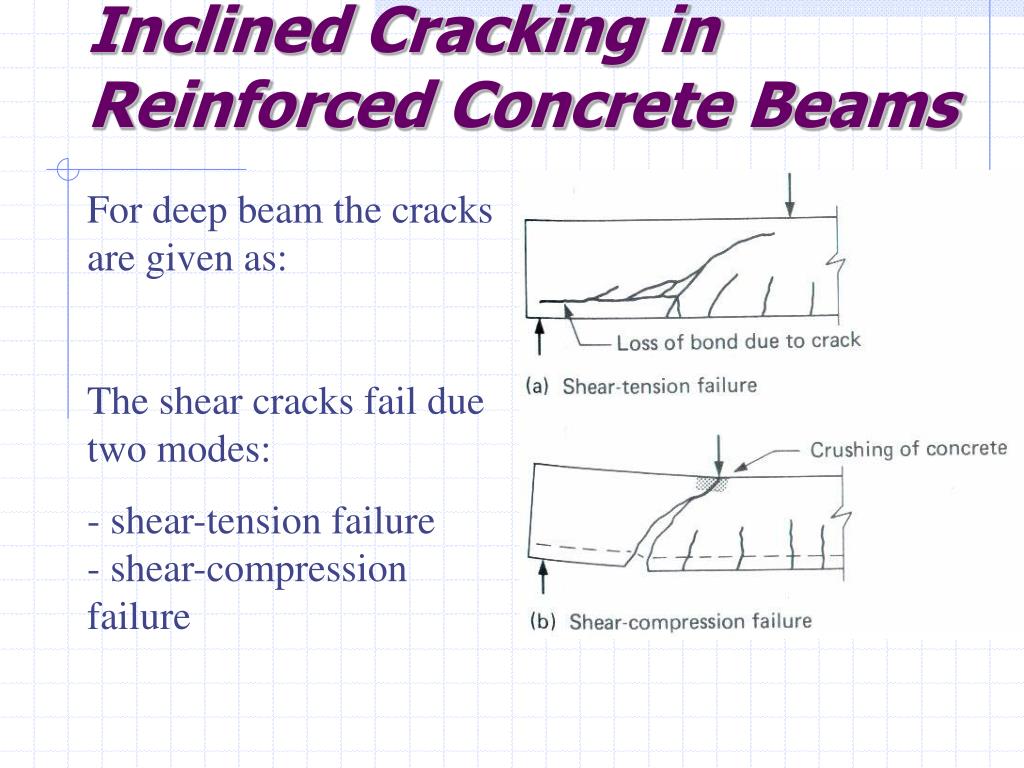 Inclined Cracking in Reinforced Concrete Beams

For deep beam the cracks are given as:

The shear cracks fail due two modes:

- shear-tension failure
- shear-compression failure

Loss of bond due to crack

(a) Shear-tension failure

Crushing of concrete

(b) Shear-compression failure